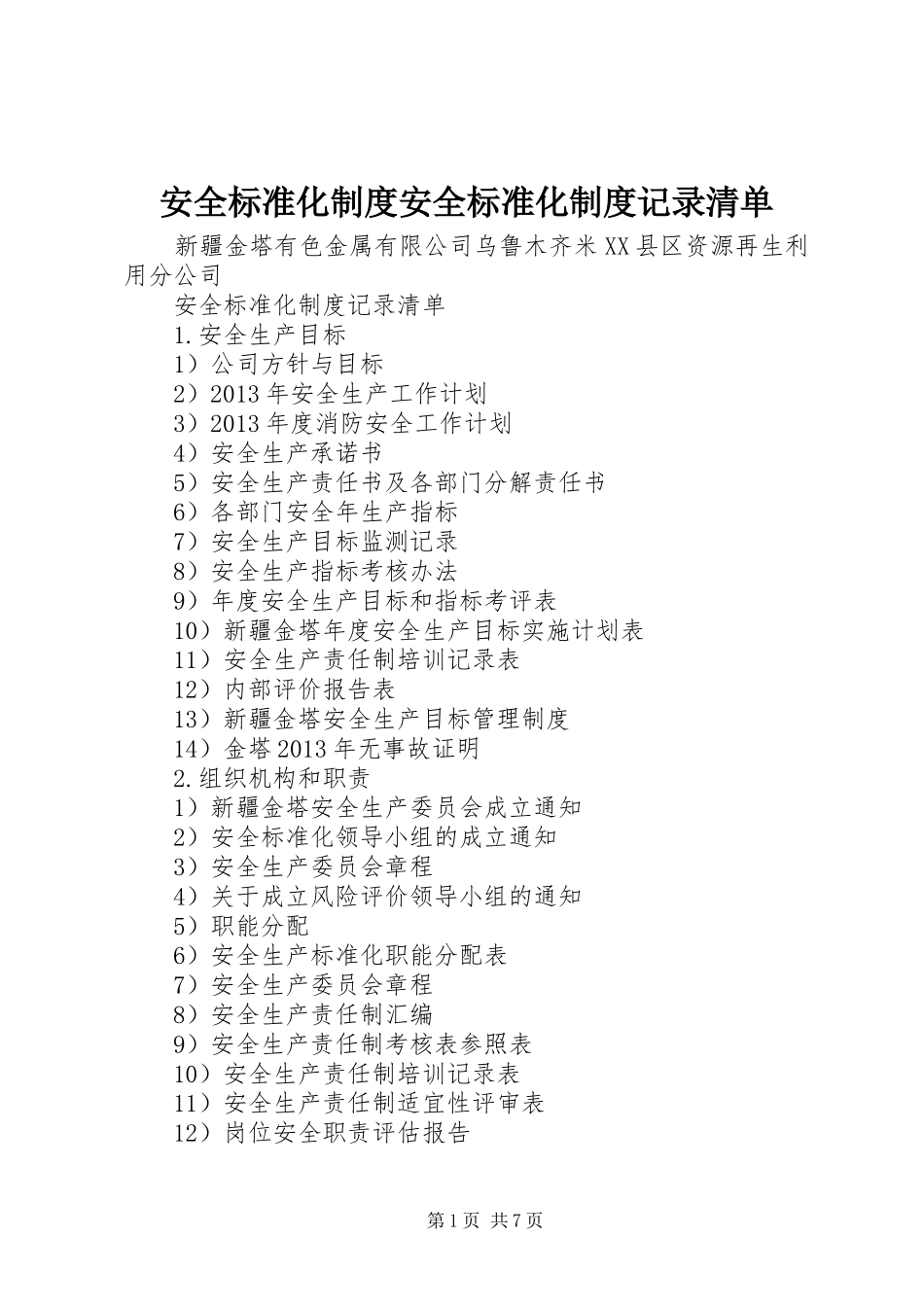 安全标准化制度安全标准化制度记录清单

新疆金塔有色金属有限公司乌鲁木齐米XX县区资源再生利用分公司

安全标准化制度记录清单

1.安全生产目标

1）公司方针与目标

2）2013年安全生产工作计划

3）2013年度消防安全工作计划

4）安全生产承诺书

5）安全生产责任书及各部门分解责任书

6）各部门安全年生产指标

7）安全生产目标监测记录

8）安全生产指标考核办法

9）年度安全生产目标和指标考评表

10）新疆金塔年度安全生产目标实施计划表

11）安全生产责任制培训记录表

12）内部评价报告表

13）新疆金塔安全生产目标管理制度

14）金塔2013年无事故证明

2.组织机构和职责

1）新疆金塔安全生产委员会成立通知

2）安全标准化领导小组的成立通知

3）安全生产委员会章程

4）关于成立风险评价领导小组的通知

5）职能分配

6）安全生产标准化职能分配表

7）安全生产委员会章程

8）安全生产责任制汇编

9）安全生产责任制考核表参照表

10）安全生产责任制培训记录表

11）安全生产责任制适宜性评审表

12）岗位安全职责评估报告

第1页 共7页